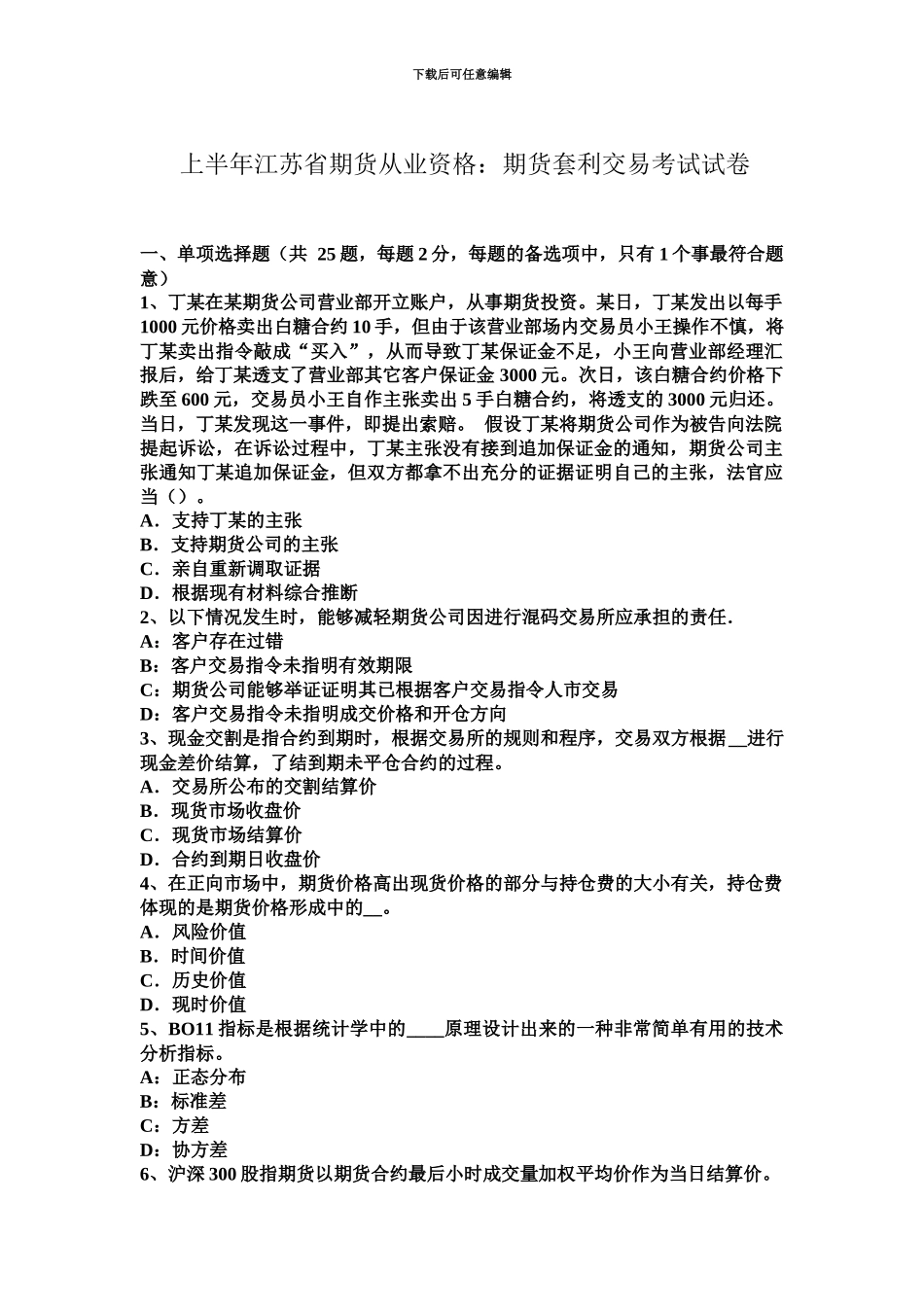 下载后可任意编辑

上半年江苏省期货从业资格：期货套利交易考试试卷

一、单项选择题（共 25 题，每题 2 分，每题的备选项中，只有 1 个事最符合题意）
1、丁某在某期货公司营业部开立账户，从事期货投资。某日，丁某发出以每手 1000 元价格卖出白糖合约 10 手，但由于该营业部场内交易员小王操作不慎，将丁某卖出指令敲成“买入”，从而导致丁某保证金不足，小王向营业部经理汇报后，给丁某透支了营业部其它客户保证金 3000 元。次日，该白糖合约价格下跌至 600 元，交易员小王自作主张卖出 5 手白糖合约，将透支的 3000 元归还。当日，丁某发现这一事件，即提出索赔。 假设丁某将期货公司作为被告向法院提起诉讼，在诉讼过程中，丁某主张没有接到追加保证金的通知，期货公司主张通知丁某追加保证金，但双方都拿不出充分的证据证明自己的主张，法官应当（）。
A．支持丁某的主张
B．支持期货公司的主张
C．亲自重新调取证据
D．根据现有材料综合推断
2、以下情况发生时，能够减轻期货公司因进行混码交易所应承担的责任.
A：客户存在过错
B：客户交易指令未指明有效期限
C：期货公司能够举证证明其已根据客户交易指令人市交易
D：客户交易指令未指明成交价格和开仓方向
3、现金交割是指合约到期时，根据交易所的规则和程序，交易双方根据__进行现金差价结算，了结到期未平仓合约的过程。
A．交易所公布的交割结算价
B．现货市场收盘价
C．现货市场结算价
D．合约到期日收盘价
4、在正向市场中，期货价格高出现货价格的部分与持仓费的大小有关，持仓费体现的是期货价格形成中的__。
A．风险价值
B．时间价值
C．历史价值
D．现时价值
5、BO11 指标是根据统计学中的____原理设计出来的一种非常简单有用的技术分析指标。
A：正态分布
B：标准差
C：方差
D：协方差
6、沪深 300 股指期货以期货合约最后小时成交量加权平均价作为当日结算价。